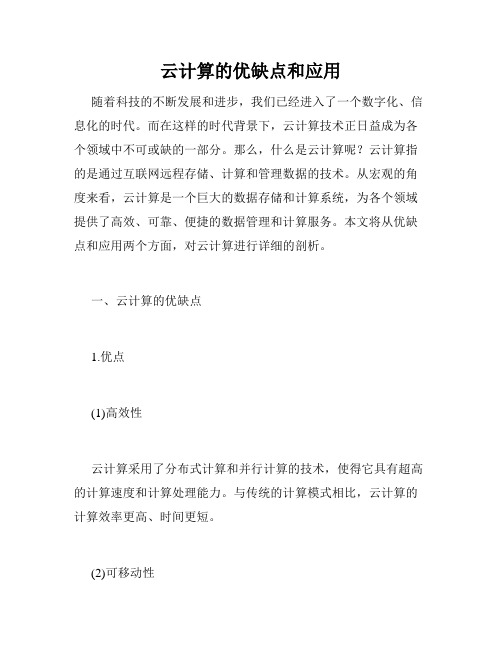 云计算的优缺点和应用

随着科技的不断发展和进步，我们已经进入了一个数字化、信息化的时代。而在这样的时代背景下，云计算技术正日益成为各个领域中不可或缺的一部分。那么，什么是云计算呢？云计算指的是通过互联网远程存储、计算和管理数据的技术。从宏观的角度来看，云计算是一个巨大的数据存储和计算系统，为各个领域提供了高效、可靠、便捷的数据管理和计算服务。本文将从优缺点和应用两个方面，对云计算进行详细的剖析。

一、云计算的优缺点

1.优点

(1)高效性

云计算采用了分布式计算和并行计算的技术，使得它具有超高的计算速度和计算处理能力。与传统的计算模式相比，云计算的计算效率更高、时间更短。

(2)可移动性